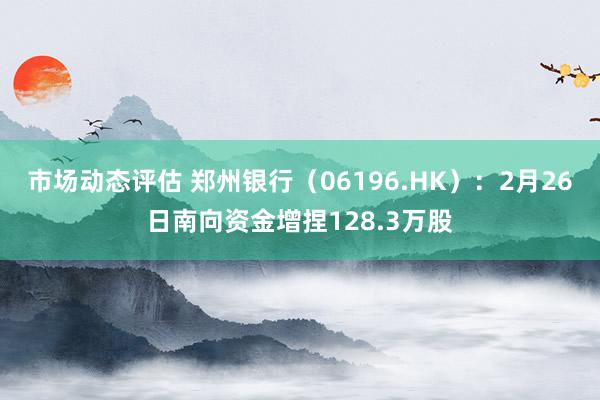 市场动态评估 郑州银行（06196.HK）：2月26日南向资金增捏128.3万股